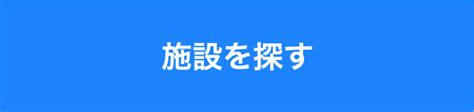 施設を探す